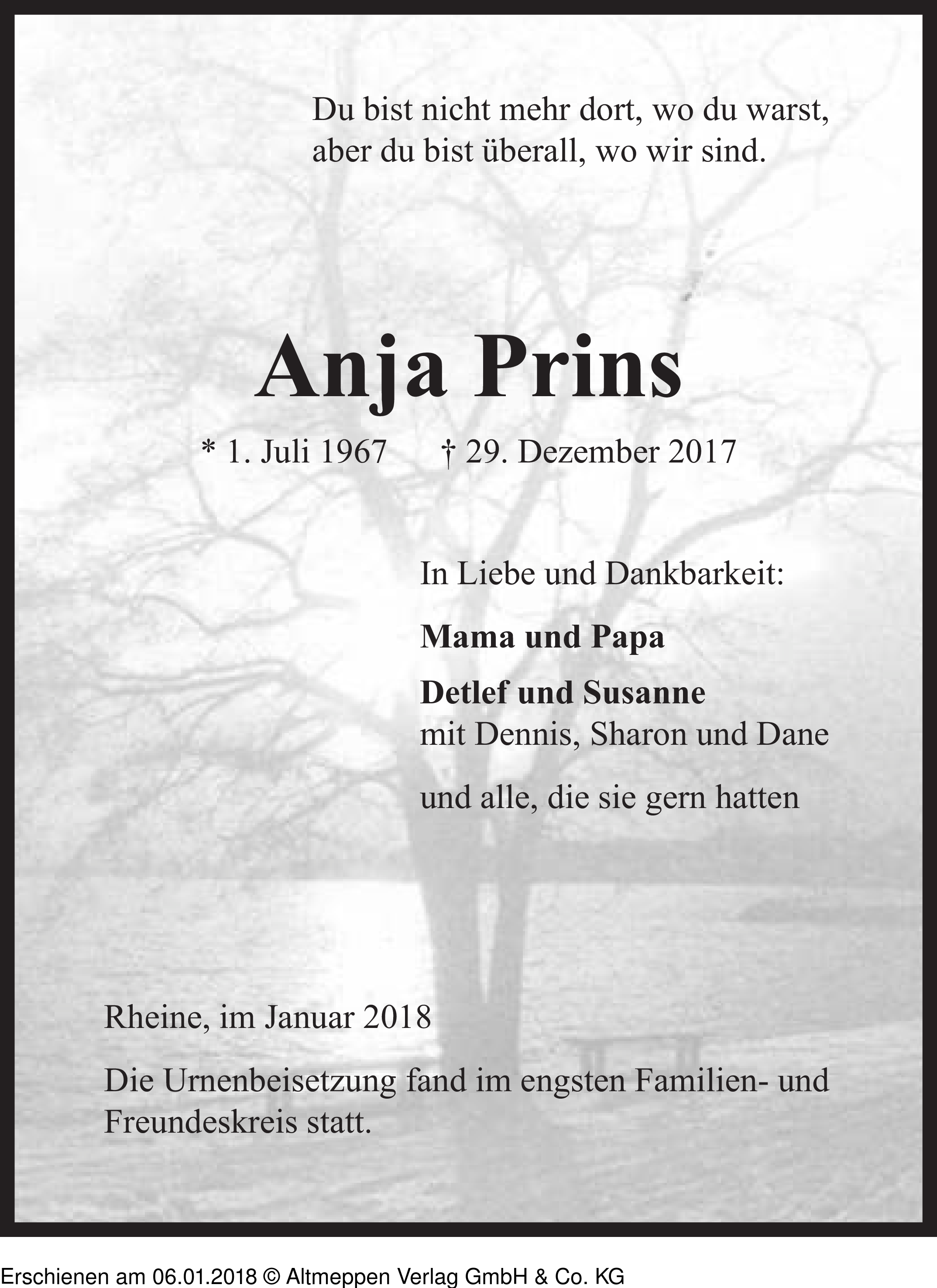 Du bist nicht mehr dort, wo du warst, aber du bist überall, wo wir sind.

Anja Prins

* 1. Juli 1967 † 29. Dezember 2017

In Liebe und Dankbarkeit:

Mama und Papa

Detlef und Susanne
mit Dennis, Sharon und Dane

und alle, die sie gern hatten

Rheine, im Januar 2018

Die Urnenbeisetzung fand im engsten Familien- und Freundeskreis statt.

Erschienen am 06.01.2018 © Altmeppen Verlag GmbH & Co. KG